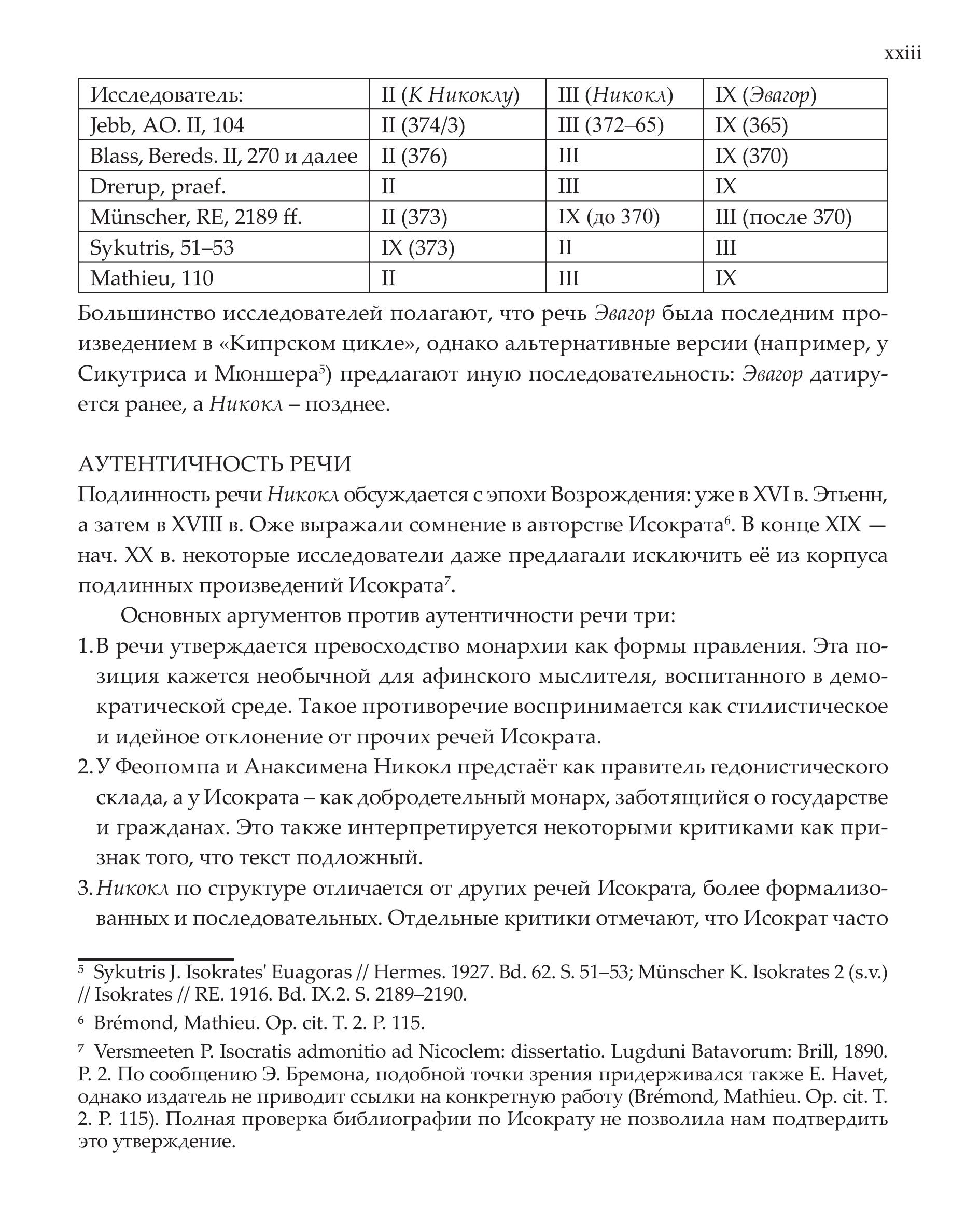 xxiii

| Исследователь: | II (К Никоклу) | III (Никокл) | IX (Эвагор) |
|---|---|---|---|
| Jebb, AO. II, 104 | II (374/3) | III (372–65) | IX (365) |
| Blass, Bereds. II, 270 и далее | II (376) | III | IX (370) |
| Drerup, praef. | II | III | IX |
| Münscher, RE, 2189 ff. | II (373) | IX (до 370) | III (после 370) |
| Sykutris, 51–53 | IX (373) | II | III |
| Mathieu, 110 | II | III | IX |

Большинство исследователей полагают, что речь Эвагор была последним произведением в «Кипрском цикле», однако альтернативные версии (например, у Сикутриса и Мюншера$^5$) предлагают иную последовательность: Эвагор датируется ранее, а Никокл – позднее.

АУТЕНТИЧНОСТЬ РЕЧИ
Подлинность речи Никокл обсуждается с эпохи Возрождения: уже в XVI в. Этьенн, а затем в XVIII в. Оже выражали сомнение в авторстве Исократа$^6$. В конце XIX — нач. XX в. некоторые исследователи даже предлагали исключить её из корпуса подлинных произведений Исократа$^7$.

Основных аргументов против аутентичности речи три:
1. В речи утверждается превосходство монархии как формы правления. Эта позиция кажется необычной для афинского мыслителя, воспитанного в демократической среде. Такое противоречие воспринимается как стилистическое и идейное отклонение от прочих речей Исократа.
2. У Феопомпа и Анаксимена Никокл предстаёт как правитель гедонистического склада, а у Исократа – как добродетельный монарх, заботящийся о государстве и гражданах. Это также интерпретируется некоторыми критиками как признак того, что текст подложный.
3. Никокл по структуре отличается от других речей Исократа, более формализованных и последовательных. Отдельные критики отмечают, что Исократ часто

$^5$ Sykutris J. Isokrates' Euagoras // Hermes. 1927. Bd. 62. S. 51–53; Münscher K. Isokrates 2 (s.v.) // Isokrates // RE. 1916. Bd. IX.2. S. 2189–2190.

$^6$ Brémond, Mathieu. Op. cit. T. 2. P. 115.

$^7$ Versmeeten P. Isocratis admonitio ad Nicoclem: dissertatio. Lugduni Batavorum: Brill, 1890. P. 2. По сообщению Э. Бремона, подобной точки зрения придерживался также E. Havet, однако издатель не приводит ссылки на конкретную работу (Brémond, Mathieu. Op. cit. T. 2. P. 115). Полная проверка библиографии по Исократу не позволила нам подтвердить это утверждение.